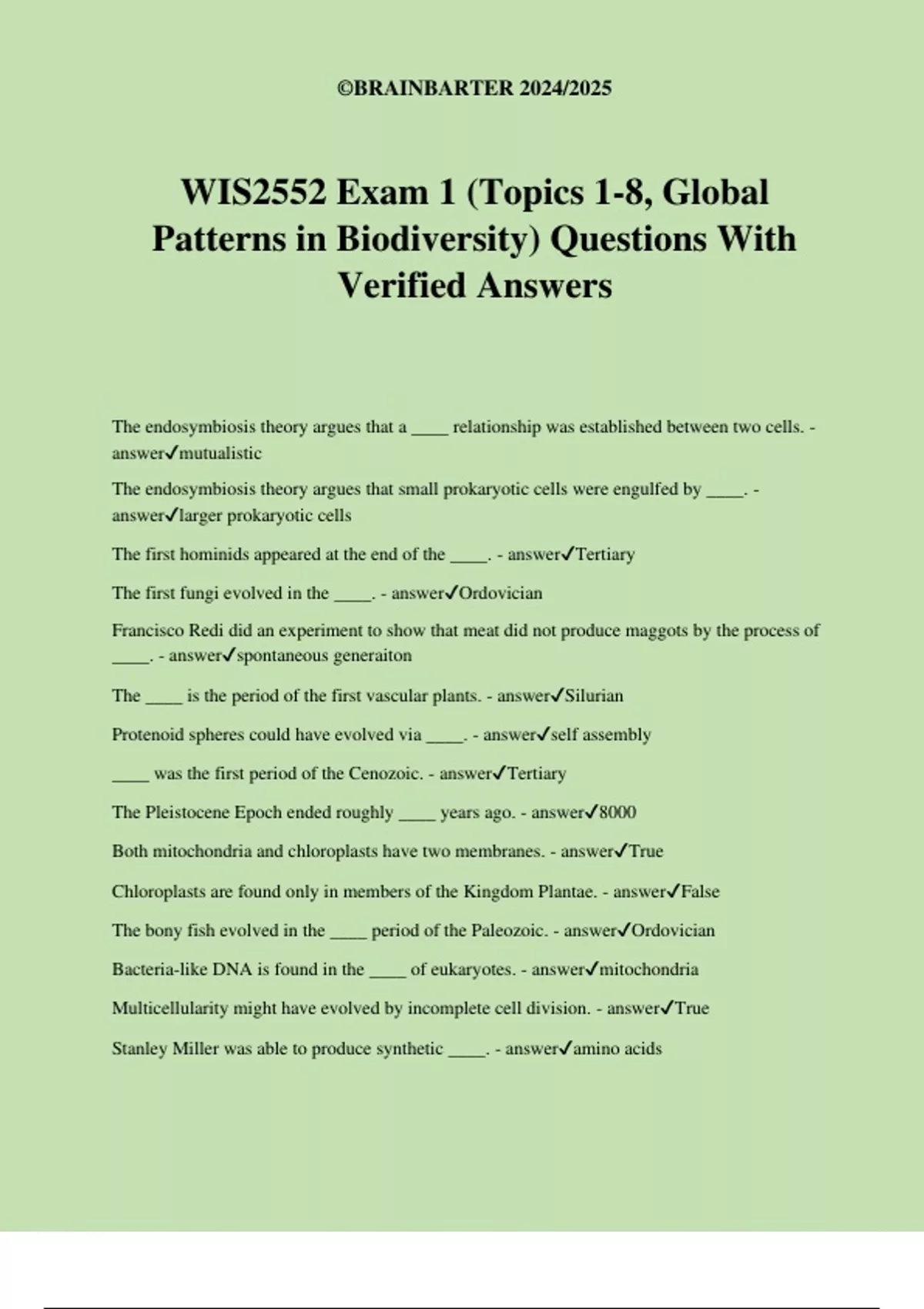 ©BRAINBARTER 2024/2025

WIS2552 Exam 1 (Topics 1-8, Global Patterns in Biodiversity) Questions With Verified Answers

The endosymbiosis theory argues that a ____ relationship was established between two cells. - answer✓mutualistic

The endosymbiosis theory argues that small prokaryotic cells were engulfed by ____. - answer✓larger prokaryotic cells

The first hominids appeared at the end of the ____. - answer✓Tertiary

The first fungi evolved in the ____. - answer✓Ordovician

Francisco Redi did an experiment to show that meat did not produce maggots by the process of ____. - answer✓spontaneous generaiton

The ____ is the period of the first vascular plants. - answer✓Silurian

Protenoid spheres could have evolved via ____. - answer✓self assembly

____ was the first period of the Cenozoic. - answer✓Tertiary

The Pleistocene Epoch ended roughly ____ years ago. - answer✓8000

Both mitochondria and chloroplasts have two membranes. - answer✓True

Chloroplasts are found only in members of the Kingdom Plantae. - answer✓False

The bony fish evolved in the ____ period of the Paleozoic. - answer✓Ordovician

Bacteria-like DNA is found in the ____ of eukaryotes. - answer✓mitochondria

Multicellularity might have evolved by incomplete cell division. - answer✓True

Stanley Miller was able to produce synthetic ____. - answer✓amino acids